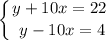 $\begin{cases} y + 10x = 22 \\ y - 10x = 4 \end{cases}$